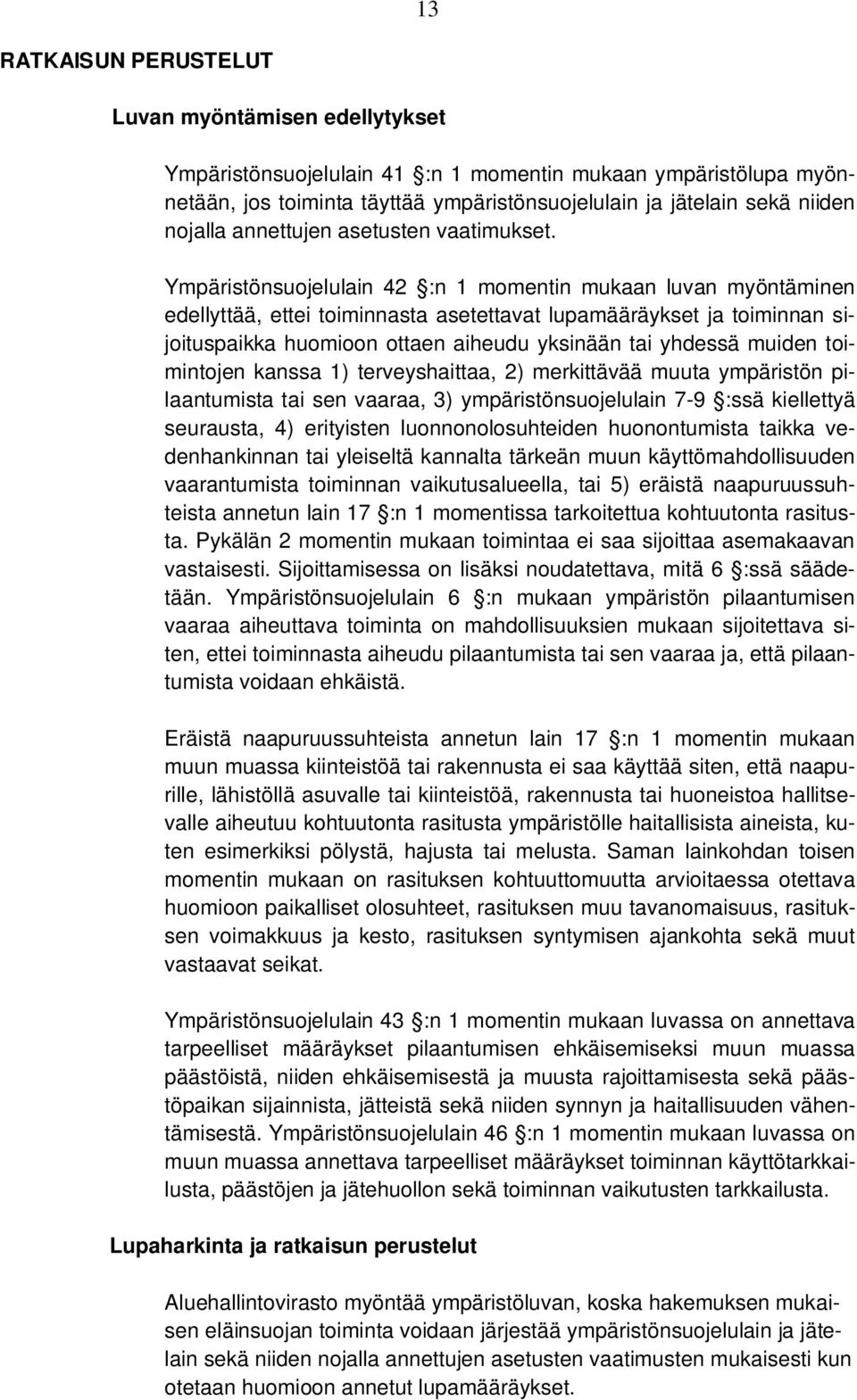 13

RATKAISUN PERUSTELUT

Luvan myöntämisen edellytykset

Ympäristönsuojelulain 41 §:n 1 momentin mukaan ympäristölupa myönnetään, jos toiminta täyttää ympäristönsuojelulain ja jätelain sekä niiden nojalla annettujen asetusten vaatimukset.

Ympäristönsuojelulain 42 §:n 1 momentin mukaan luvan myöntäminen edellyttää, ettei toiminnasta asetettavat lupamääräykset ja toiminnan sijoituspaikka huomioon ottaen aiheudu yksinään tai yhdessä muiden toimintojen kanssa 1) terveyshaittaa, 2) merkittävää muuta ympäristön pilaantumista tai sen vaaraa, 3) ympäristönsuojelulain 7-9 §:ssä kiellettyä seurausta, 4) erityisten luonnonolosuhteiden huonontumista taikka vedenhankinnan tai yleiseltä kannalta tärkeän muun käyttömahdollisuuden vaarantumista toiminnan vaikutusalueella, tai 5) eräistä naapuruussuhteista annetun lain 17 §:n 1 momentissa tarkoitettua kohtuutonta rasitusta. Pykälän 2 momentin mukaan toimintaa ei saa sijoittaa asemakaavan vastaisesti. Sijoittamisessa on lisäksi noudatettava, mitä 6 §:ssä säädetään. Ympäristönsuojelulain 6 §:n mukaan ympäristön pilaantumisen vaaraa aiheuttava toiminta on mahdollisuuksien mukaan sijoitettava siten, ettei toiminnasta aiheudu pilaantumista tai sen vaaraa ja, että pilaantumista voidaan ehkäistä.

Eräistä naapuruussuhteista annetun lain 17 §:n 1 momentin mukaan muun muassa kiinteistöä tai rakennusta ei saa käyttää siten, että naapurille, lähistöllä asuvalle tai kiinteistöä, rakennusta tai huoneistoa hallitsevalle aiheutuu kohtuutonta rasitusta ympäristölle haitallisista aineista, kuten esimerkiksi pölystä, hajusta tai melusta. Saman lainkohdan toisen momentin mukaan on rasituksen kohtuuttomuutta arvioitaessa otettava huomioon paikalliset olosuhteet, rasituksen muu tavanomaisuus, rasituksen voimakkuus ja kesto, rasituksen syntymisen ajankohta sekä muut vastaavat seikat.

Ympäristönsuojelulain 43 §:n 1 momentin mukaan luvassa on annettava tarpeelliset määräykset pilaantumisen ehkäisemiseksi muun muassa päästöistä, niiden ehkäisemisestä ja muusta rajoittamisesta sekä päästöpaikan sijainnista, jätteistä sekä niiden synnyn ja haitallisuuden vähentämisestä. Ympäristönsuojelulain 46 §:n 1 momentin mukaan luvassa on muun muassa annettava tarpeelliset määräykset toiminnan käyttötarkkailusta, päästöjen ja jätehuollon sekä toiminnan vaikutusten tarkkailusta.

Lupaharkinta ja ratkaisun perustelut

Aluehallintovirasto myöntää ympäristöluvan, koska hakemuksen mukaisen eläinsuojan toiminta voidaan järjestää ympäristönsuojelulain ja jätelain sekä niiden nojalla annettujen asetusten vaatimusten mukaisesti kun otetaan huomioon annetut lupamääräykset.